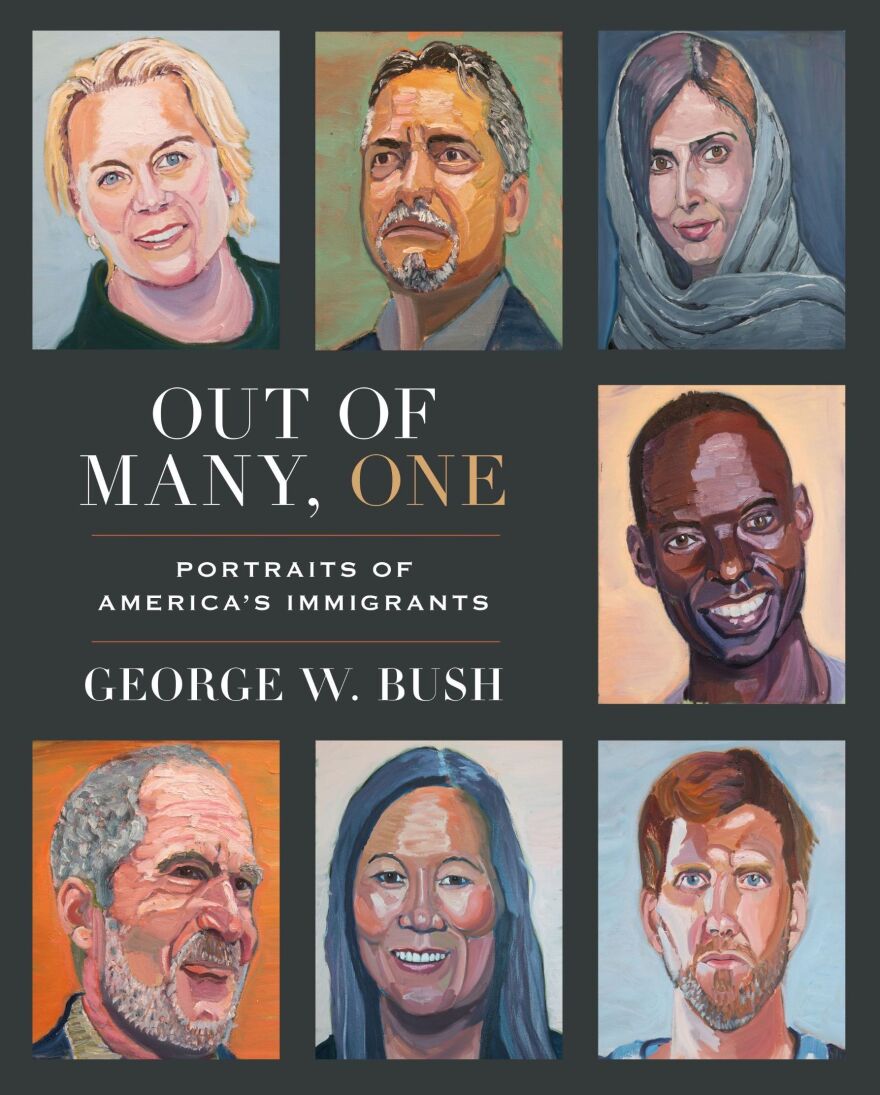 OUT OF
MANY, ONE

PORTRAITS OF
AMERICA'S IMMIGRANTS

GEORGE W. BUSH